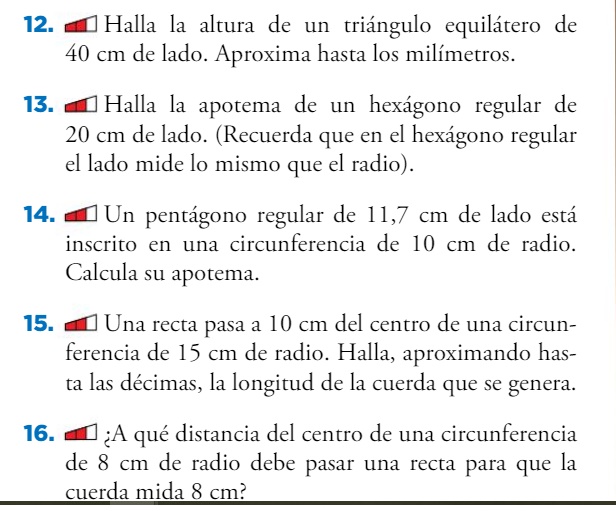 12. Halla la altura de un triángulo equilátero de 40 cm de lado. Aproxima hasta los milímetros.

13. Halla la apotema de un hexágono regular de 20 cm de lado. (Recuerda que en el hexágono regular el lado mide lo mismo que el radio).

14. Un pentágono regular de 11,7 cm de lado está inscrito en una circunferencia de 10 cm de radio. Calcula su apotema.

15. Una recta pasa a 10 cm del centro de una circunferencia de 15 cm de radio. Halla, aproximando hasta las décimas, la longitud de la cuerda que se genera.

16. ¿A qué distancia del centro de una circunferencia de 8 cm de radio debe pasar una recta para que la cuerda mida 8 cm?